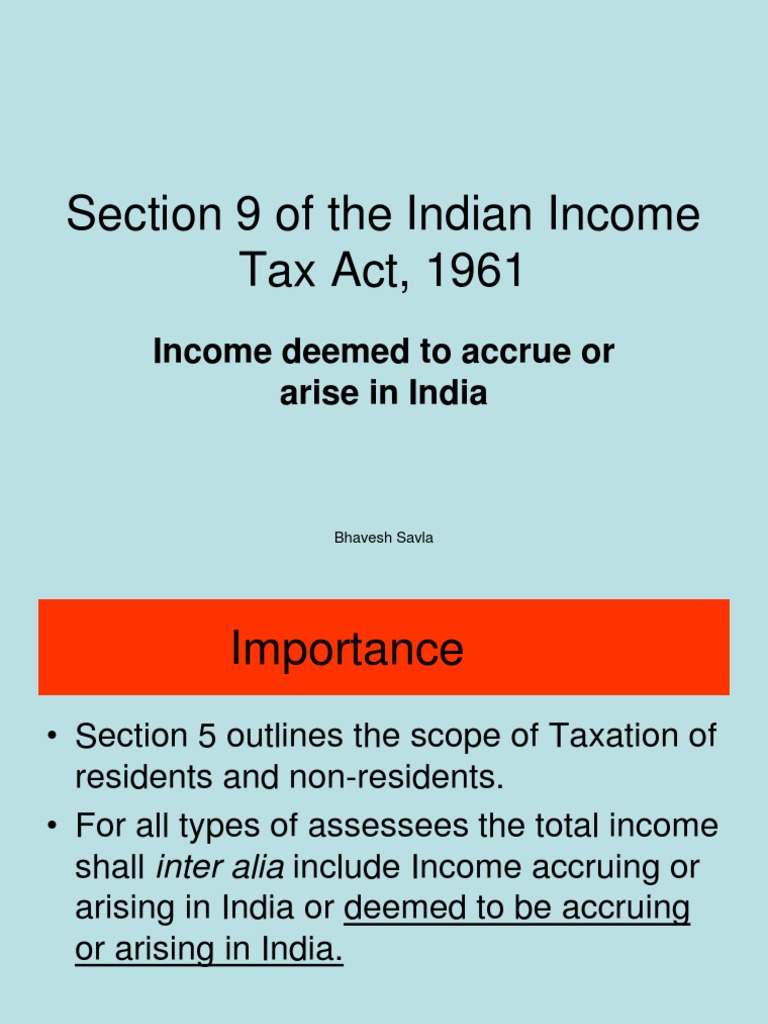 Section 9 of the Indian Income Tax Act, 1961

Income deemed to accrue or arise in India

Bhavesh Savla

Importance

• Section 5 outlines the scope of Taxation of residents and non-residents.
• For all types of assessees the total income shall inter alia include Income accruing or arising in India or deemed to be accruing or arising in India.